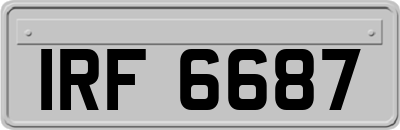 IRF 6687